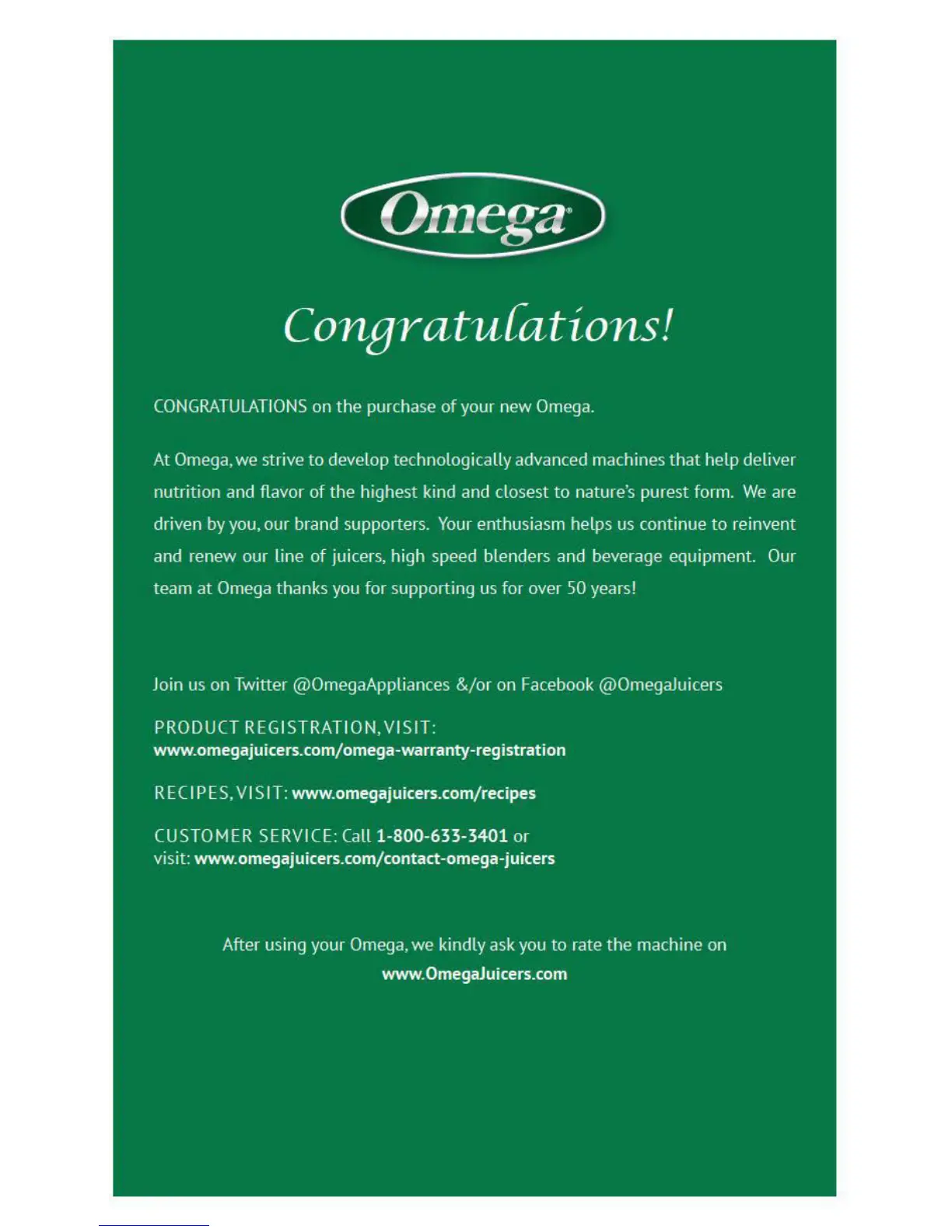 Omega

Congratulations!

CONGRATULATIONS on the purchase of your new Omega.

At Omega, we strive to develop technologically advanced machines that help deliver nutrition and flavor of the highest kind and closest to nature's purest form. We are driven by you, our brand supporters. Your enthusiasm helps us continue to reinvent and renew our line of juicers, high speed blenders and beverage equipment. Our team at Omega thanks you for supporting us for over 50 years!

Join us on Twitter @OmegaAppliances &/or on Facebook @OmegaJuicers

PRODUCT REGISTRATION, VISIT:
www.omegajuicers.com/omega-warranty-registration

RECIPES, VISIT: www.omegajuicers.com/recipes

CUSTOMER SERVICE: Call 1-800-633-3401 or visit: www.omegajuicers.com/contact-omega-juicers

After using your Omega, we kindly ask you to rate the machine on www.OmegaJuicers.com